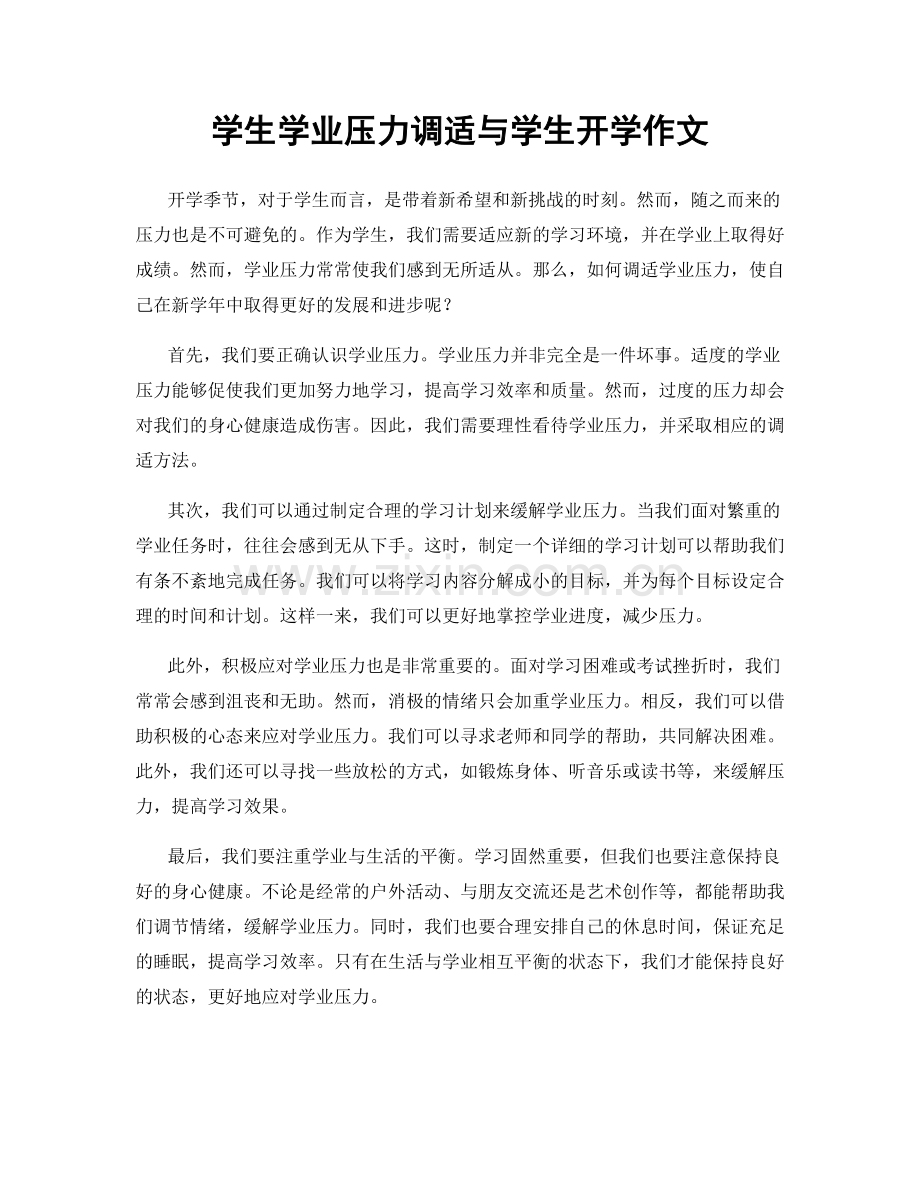 学生学业压力调适与学生开学作文

开学季节，对于学生而言，是带着新希望和新挑战的时刻。然而，随之而来的压力也是不可避免的。作为学生，我们需要适应新的学习环境，并在学业上取得好成绩。然而，学业压力常常使我们感到无所适从。那么，如何调适学业压力，使自己在新学年中取得更好的发展和进步呢？

首先，我们要正确认识学业压力。学业压力并非完全是一件坏事。适度的学业压力能够促使我们更加努力地学习，提高学习效率和质量。然而，过度的压力却会对我们的身心健康造成伤害。因此，我们需要理性看待学业压力，并采取相应的调适方法。

其次，我们可以通过制定合理的学习计划来缓解学业压力。当我们面对繁重的学业任务时，往往会感到无从下手。这时，制定一个详细的学习计划可以帮助我们有条不紊地完成任务。我们可以将学习内容分解成小的目标，并为每个目标设定合理的时间和计划。这样一来，我们可以更好地掌控学业进度，减少压力。

此外，积极应对学业压力也是非常重要的。面对学习困难或考试挫折时，我们常常会感到沮丧和无助。然而，消极的情绪只会加重学业压力。相反，我们可以借助积极的心态来应对学业压力。我们可以寻求老师和同学的帮助，共同解决困难。此外，我们还可以寻找一些放松的方式，如锻炼身体、听音乐或读书等，来缓解压力，提高学习效果。

最后，我们要注重学业与生活的平衡。学习固然重要，但我们也要注意保持良好的身心健康。不论是经常的户外活动、与朋友交流还是艺术创作等，都能帮助我们调节情绪，缓解学业压力。同时，我们也要合理安排自己的休息时间，保证充足的睡眠，提高学习效率。只有在生活与学业相互平衡的状态下，我们才能保持良好的状态，更好地应对学业压力。

www.zixin.com.cn